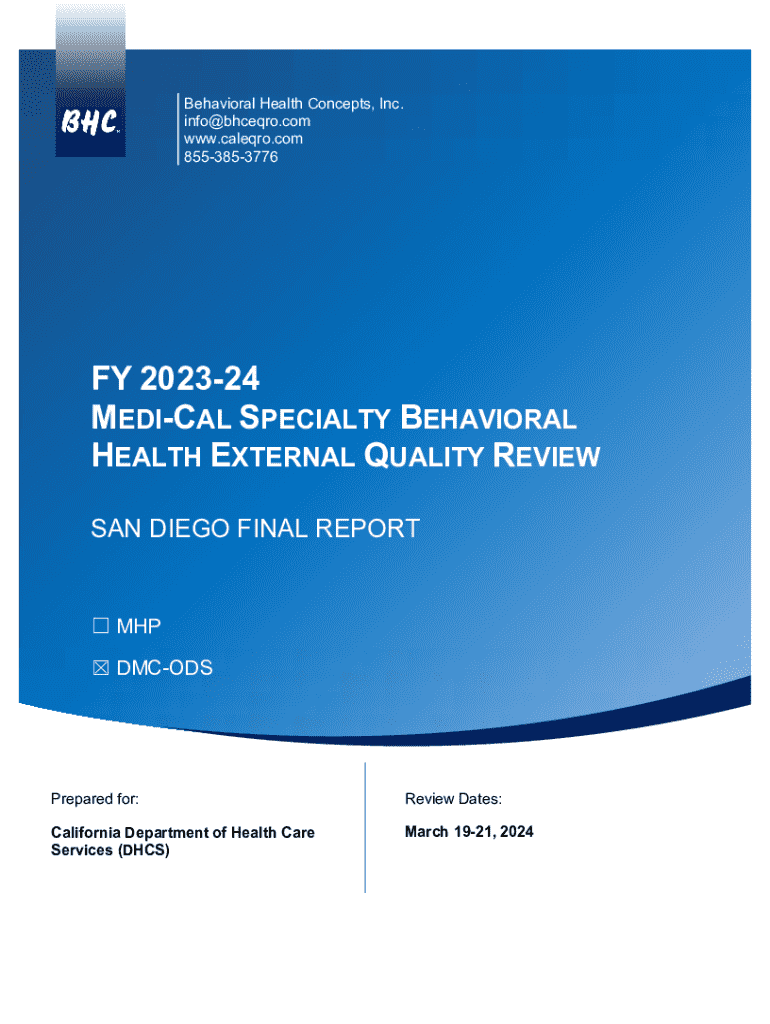 BHC

Behavioral Health Concepts, Inc.
info@bhceqro.com
www.caleqro.com
855-385-3776

FY 2023-24

MEDI-CAL SPECIALTY BEHAVIORAL HEALTH EXTERNAL QUALITY REVIEW

SAN DIEGO FINAL REPORT

☐ MHP

☑ DMC-ODS

Prepared for:

California Department of Health Care Services (DHCS)

Review Dates:

March 19-21, 2024